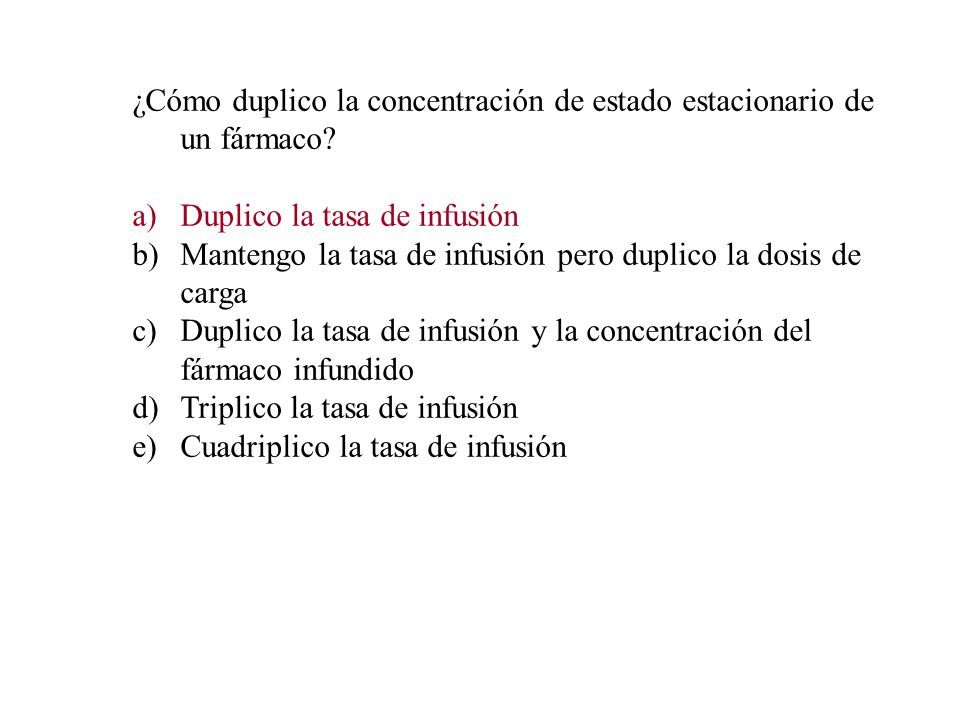 ¿Cómo duplico la concentración de estado estacionario de un fármaco?

a) Duplico la tasa de infusión
b) Mantengo la tasa de infusión pero duplico la dosis de carga
c) Duplico la tasa de infusión y la concentración del fármaco infundido
d) Triplico la tasa de infusión
e) Cuadriplico la tasa de infusión